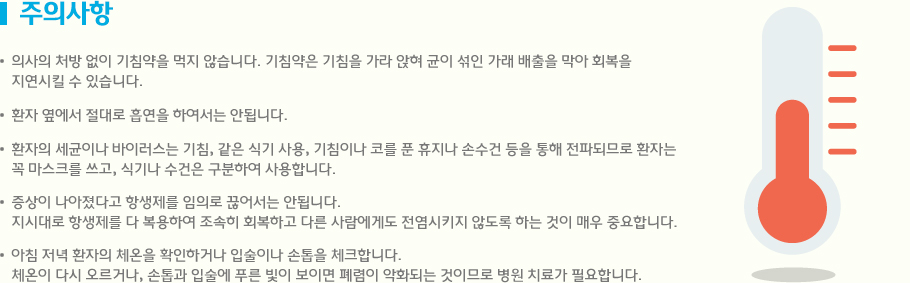 주의사항

• 의사의 처방 없이 기침약을 먹지 않습니다. 기침약은 기침을 가라 앉혀 균이 섞인 가래 배출을 막아 회복을 지연시킬 수 있습니다.

• 환자 옆에서 절대로 흡연을 하여서는 안됩니다.

• 환자의 세균이나 바이러스는 기침, 같은 식기 사용, 기침이나 코를 푼 휴지나 손수건 등을 통해 전파되므로 환자는 꼭 마스크를 쓰고, 식기나 수건은 구분하여 사용합니다.

• 증상이 나아졌다고 항생제를 임의로 끊어서는 안됩니다. 지시대로 항생제를 다 복용하여 조속히 회복하고 다른 사람에게도 전염시키지 않도록 하는 것이 매우 중요합니다.

• 아침 저녁 환자의 체온을 확인하거나 입술이나 손톱을 체크합니다. 체온이 다시 오르거나, 손톱과 입술에 푸른 빛이 보이면 폐렴이 악화되는 것이므로 병원 치료가 필요합니다.